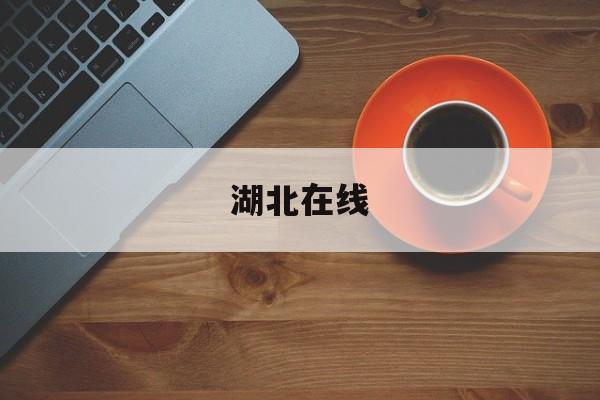 湖北在线